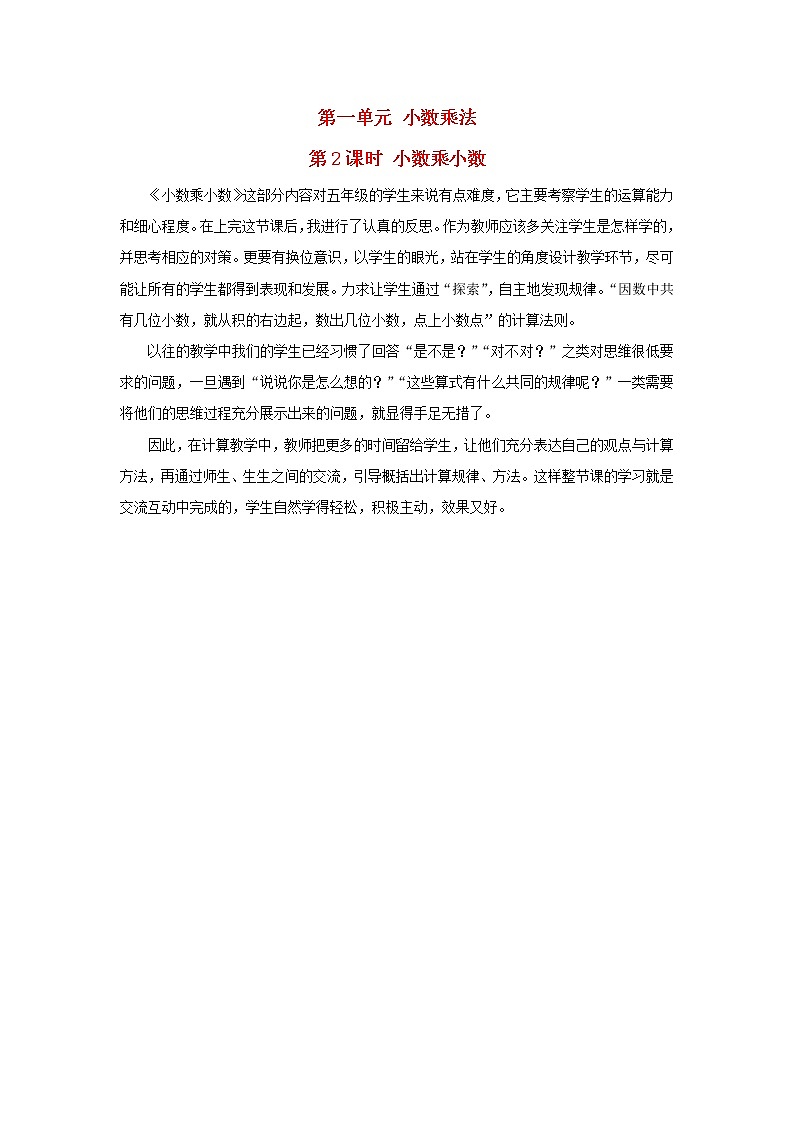 第一单元 小数乘法

第2课时 小数乘小数

《小数乘小数》这部分内容对五年级的学生来说有点难度，它主要考察学生的运算能力和细心程度。在上完这节课后，我进行了认真的反思。作为教师应该多关注学生是怎样学的，并思考相应的对策。更要有换位意识，以学生的眼光，站在学生的角度设计教学环节，尽可能让所有的学生都得到表现和发展。力求让学生通过“探索”，自主地发现规律。“因数中共有几位小数，就从积的右边起，数出几位小数，点上小数点”的计算法则。

以往的教学中我们的学生已经习惯了回答“是不是？”“对不对？”之类对思维很低要求的问题，一旦遇到“说说你是怎么想的？”“这些算式有什么共同的规律呢？”一类需要将他们的思维过程充分展示出来的问题，就显得手足无措了。

因此，在计算教学中，教师把更多的时间留给学生，让他们充分表达自己的观点与计算方法，再通过师生、生生之间的交流，引导概括出计算规律、方法。这样整节课的学习就是交流互动中完成的，学生自然学得轻松，积极主动，效果又好。